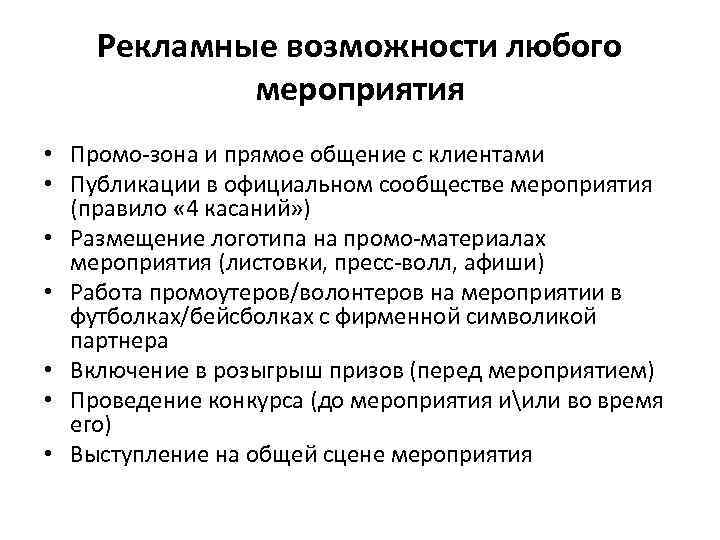 Рекламные возможности любого мероприятия

• Промо-зона и прямое общение с клиентами
• Публикации в официальном сообществе мероприятия (правило «4 касаний»)
• Размещение логотипа на промо-материалах мероприятия (листовки, пресс-волл, афиши)
• Работа промоутеров/волонтеров на мероприятии в футболках/бейсболках с фирменной символикой партнера
• Включение в розыгрыш призов (перед мероприятием)
• Проведение конкурса (до мероприятия и\или во время его)
• Выступление на общей сцене мероприятия